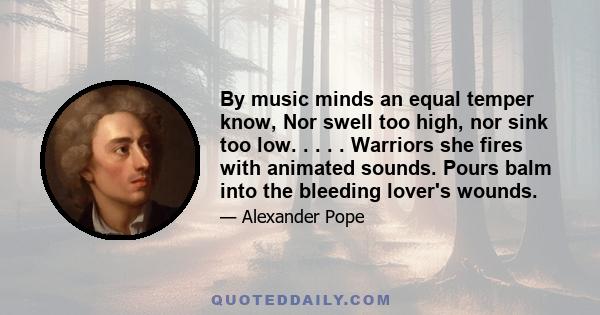 By music minds an equal temper know, Nor swell too high, nor sink too low. . . . . Warriors she fires with animated sounds. Pours balm into the bleeding lover's wounds.

— Alexander Pope

QUOTEDDAILY.COM